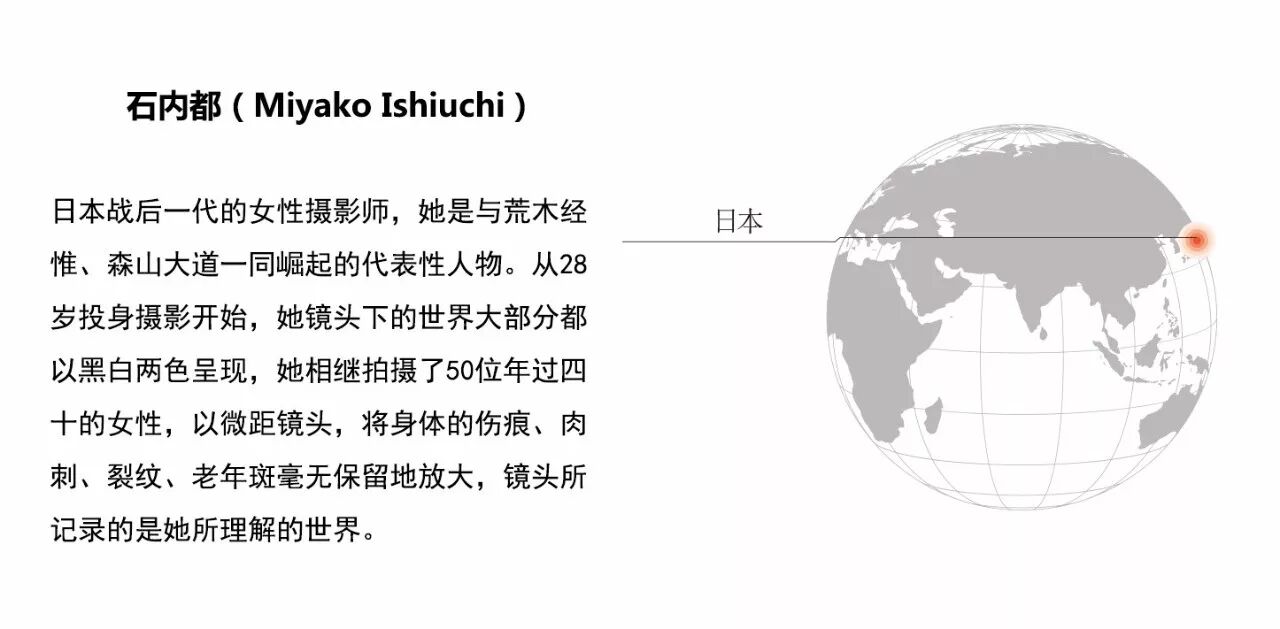 石内都（Miyako Ishiuchi）

日本战后一代的女性摄影师，她是与荒木经惟、森山大道一同崛起的代表性人物。从28岁投身摄影开始，她镜头下的世界大部分都以黑白两色呈现，她相继拍摄了50位年过四十的女性，以微距镜头，将身体的伤痕、肉刺、裂纹、老年斑毫无保留地放大，镜头所记录的是她所理解的世界。

日本